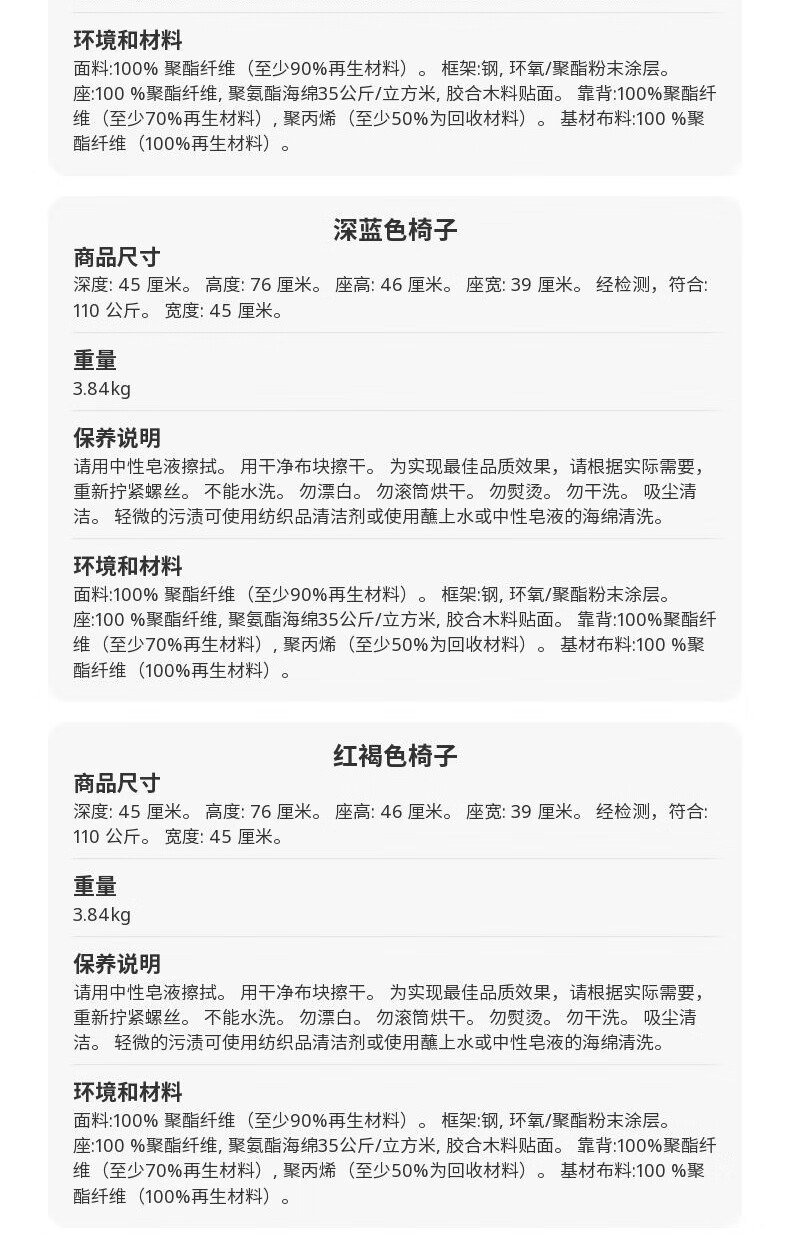 环境和材料
面料:100% 聚酯纤维（至少90%再生材料）。 框架:钢, 环氧/聚酯粉末涂层。 座:100 %聚酯纤维, 聚氨酯海绵35公斤/立方米, 胶合木料贴面。 靠背:100%聚酯纤维（至少70%再生材料）, 聚丙烯（至少50%为回收材料）。 基材布料:100 %聚酯纤维（100%再生材料）。

深蓝色椅子
商品尺寸
深度: 45 厘米。 高度: 76 厘米。 座高: 46 厘米。 座宽: 39 厘米。 经检测，符合: 110 公斤。 宽度: 45 厘米。

重量
3.84kg

保养说明
请用中性皂液擦拭。 用干净布块擦干。 为实现最佳品质效果，请根据实际需要，重新拧紧螺丝。 不能水洗。 勿漂白。 勿滚筒烘干。 勿熨烫。 勿干洗。 吸尘清洁。 轻微的污渍可使用纺织品清洁剂或使用蘸上水或中性皂液的海绵清洗。

环境和材料
面料:100% 聚酯纤维（至少90%再生材料）。 框架:钢, 环氧/聚酯粉末涂层。 座:100 %聚酯纤维, 聚氨酯海绵35公斤/立方米, 胶合木料贴面。 靠背:100%聚酯纤维（至少70%再生材料）, 聚丙烯（至少50%为回收材料）。 基材布料:100 %聚酯纤维（100%再生材料）。

红褐色椅子
商品尺寸
深度: 45 厘米。 高度: 76 厘米。 座高: 46 厘米。 座宽: 39 厘米。 经检测，符合: 110 公斤。 宽度: 45 厘米。

重量
3.84kg

保养说明
请用中性皂液擦拭。 用干净布块擦干。 为实现最佳品质效果，请根据实际需要，重新拧紧螺丝。 不能水洗。 勿漂白。 勿滚筒烘干。 勿熨烫。 勿干洗。 吸尘清洁。 轻微的污渍可使用纺织品清洁剂或使用蘸上水或中性皂液的海绵清洗。

环境和材料
面料:100% 聚酯纤维（至少90%再生材料）。 框架:钢, 环氧/聚酯粉末涂层。 座:100 %聚酯纤维, 聚氨酯海绵35公斤/立方米, 胶合木料贴面。 靠背:100%聚酯纤维（至少70%再生材料）, 聚丙烯（至少50%为回收材料）。 基材布料:100 %聚酯纤维（100%再生材料）。